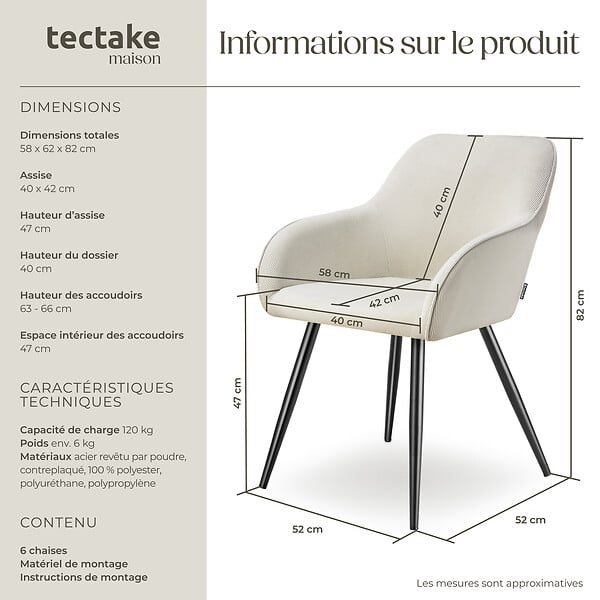 tectake
maison

Informations sur le produit

DIMENSIONS

Dimensions totales
58 x 62 x 82 cm

Assise
40 x 42 cm

Hauteur d'assise
47 cm

Hauteur du dossier
40 cm

Hauteur des accoudoirs
63 - 66 cm

Espace intérieur des accoudoirs
47 cm

CARACTÉRISTIQUES TECHNIQUES

Capacité de charge 120 kg
Poids env. 6 kg
Matériaux acier revêtu par poudre, contreplaqué, 100 % polyester, polyuréthane, polypropylène

CONTENU

6 chaises
Matériel de montage
Instructions de montage

40 cm
58 cm
42 cm
40 cm
82 cm
47 cm
52 cm
52 cm

Les mesures sont approximatives